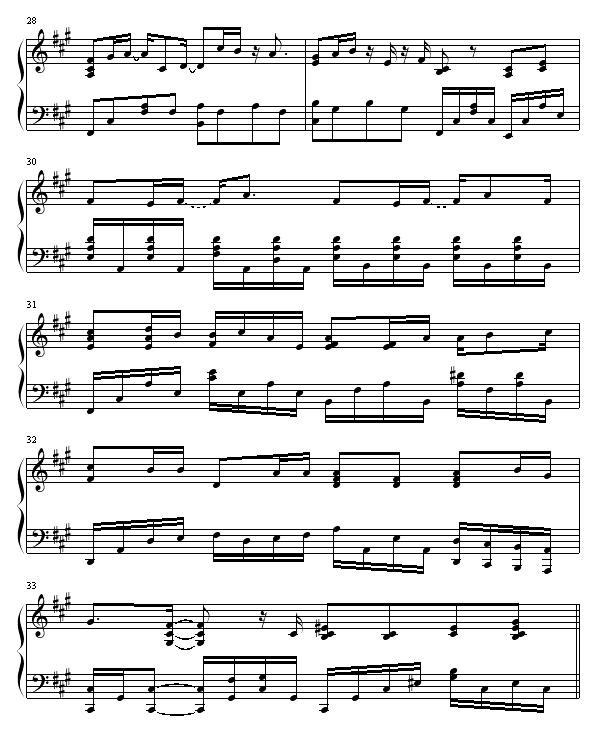 28

30

31

32

33